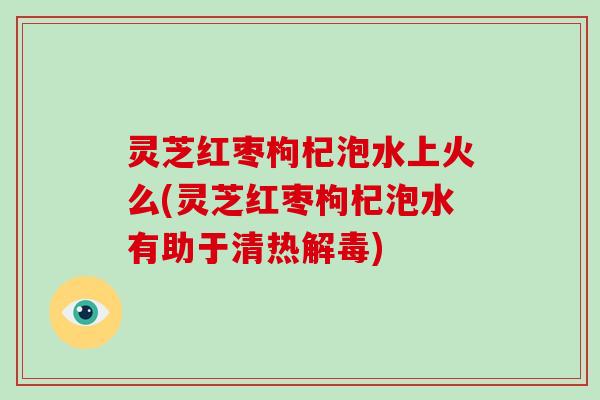 灵芝红枣枸杞泡水上火么(灵芝红枣枸杞泡水有助于清热解毒)